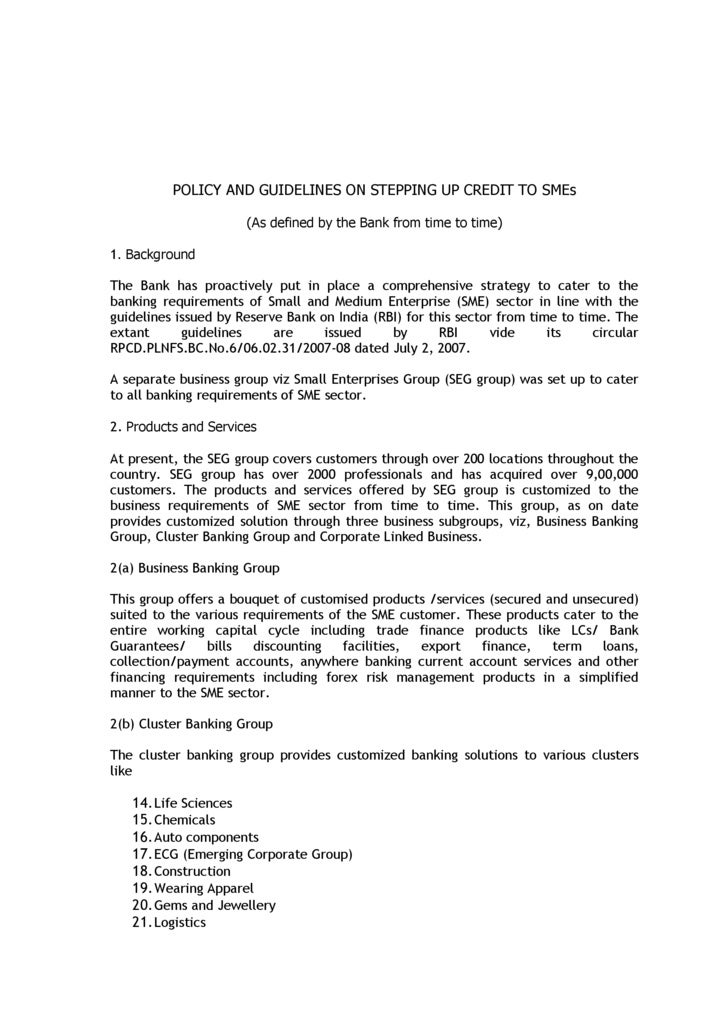 POLICY AND GUIDELINES ON STEPPING UP CREDIT TO SMEs

(As defined by the Bank from time to time)

1. Background

The Bank has proactively put in place a comprehensive strategy to cater to the banking requirements of Small and Medium Enterprise (SME) sector in line with the guidelines issued by Reserve Bank on India (RBI) for this sector from time to time. The extant guidelines are issued by RBI vide its circular RPCD.PLNFS.BC.No.6/06.02.31/2007-08 dated July 2, 2007.

A separate business group viz Small Enterprises Group (SEG group) was set up to cater to all banking requirements of SME sector.

2. Products and Services

At present, the SEG group covers customers through over 200 locations throughout the country. SEG group has over 2000 professionals and has acquired over 9,00,000 customers. The products and services offered by SEG group is customized to the business requirements of SME sector from time to time. This group, as on date provides customized solution through three business subgroups, viz, Business Banking Group, Cluster Banking Group and Corporate Linked Business.

2(a) Business Banking Group

This group offers a bouquet of customised products /services (secured and unsecured) suited to the various requirements of the SME customer. These products cater to the entire working capital cycle including trade finance products like LCs/ Bank Guarantees/ bills discounting facilities, export finance, term loans, collection/payment accounts, anywhere banking current account services and other financing requirements including forex risk management products in a simplified manner to the SME sector.

2(b) Cluster Banking Group

The cluster banking group provides customized banking solutions to various clusters like

14. Life Sciences
15. Chemicals
16. Auto components
17. ECG (Emerging Corporate Group)
18. Construction
19. Wearing Apparel
20. Gems and Jewellery
21. Logistics